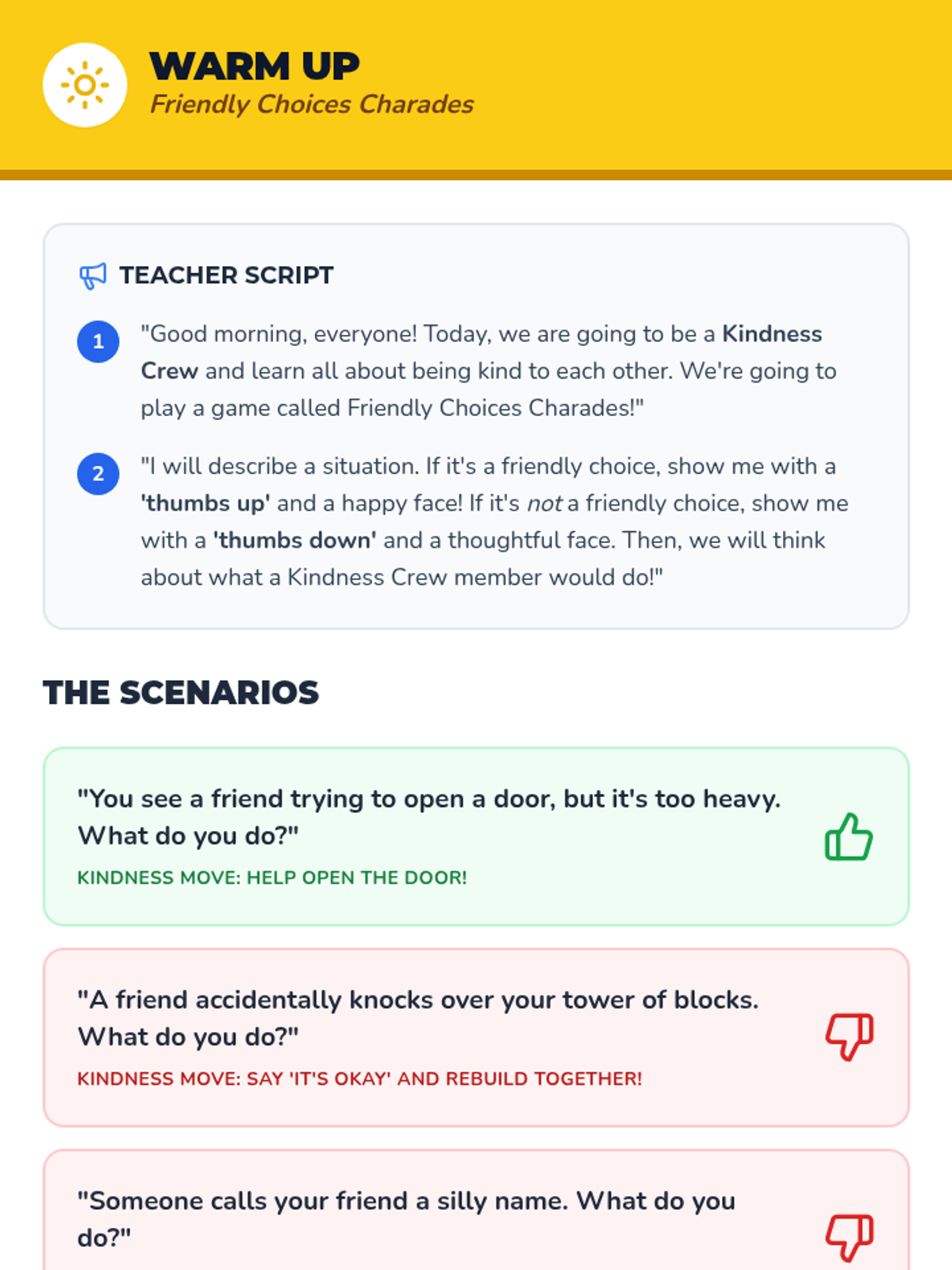 WARM UP
Friendly Choices Charades

TEACHER SCRIPT

1 "Good morning, everyone! Today, we are going to be a Kindness Crew and learn all about being kind to each other. We're going to play a game called Friendly Choices Charades!"

2 "I will describe a situation. If it's a friendly choice, show me with a 'thumbs up' and a happy face! If it's not a friendly choice, show me with a 'thumbs down' and a thoughtful face. Then, we will think about what a Kindness Crew member would do!"

THE SCENARIOS

"You see a friend trying to open a door, but it's too heavy. What do you do?"
KINDNESS MOVE: HELP OPEN THE DOOR!

"A friend accidentally knocks over your tower of blocks. What do you do?"
KINDNESS MOVE: SAY 'IT'S OKAY' AND REBUILD TOGETHER!

"Someone calls your friend a silly name. What do you do?"